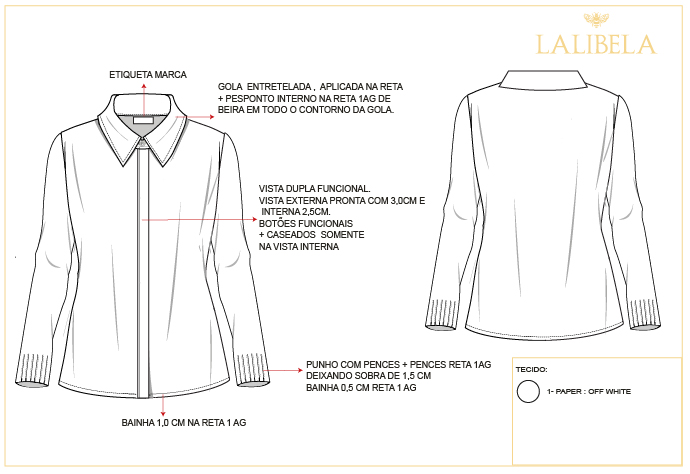 LALIBELA

ETIQUETA MARCA

GOLA ENTRETELADA , APLICADA NA RETA + PESPONTO INTERNO NA RETA 1AG DE BEIRA EM TODO O CONTORNO DA GOLA.

VISTA DUPLA FUNCIONAL.
VISTA EXTERNA PRONTA COM 3,0CM E INTERNA 2,5CM.
BOTÕES FUNCIONAIS
+ CASEADOS SOMENTE
NA VISTA INTERNA

PUNHO COM PENCES + PENCES RETA 1AG
DEIXANDO SOBRA DE 1,5 CM
BAINHA 0,5 CM RETA 1 AG

BAINHA 1,0 CM NA RETA 1 AG

TECIDO:

1- PAPER : OFF WHITE